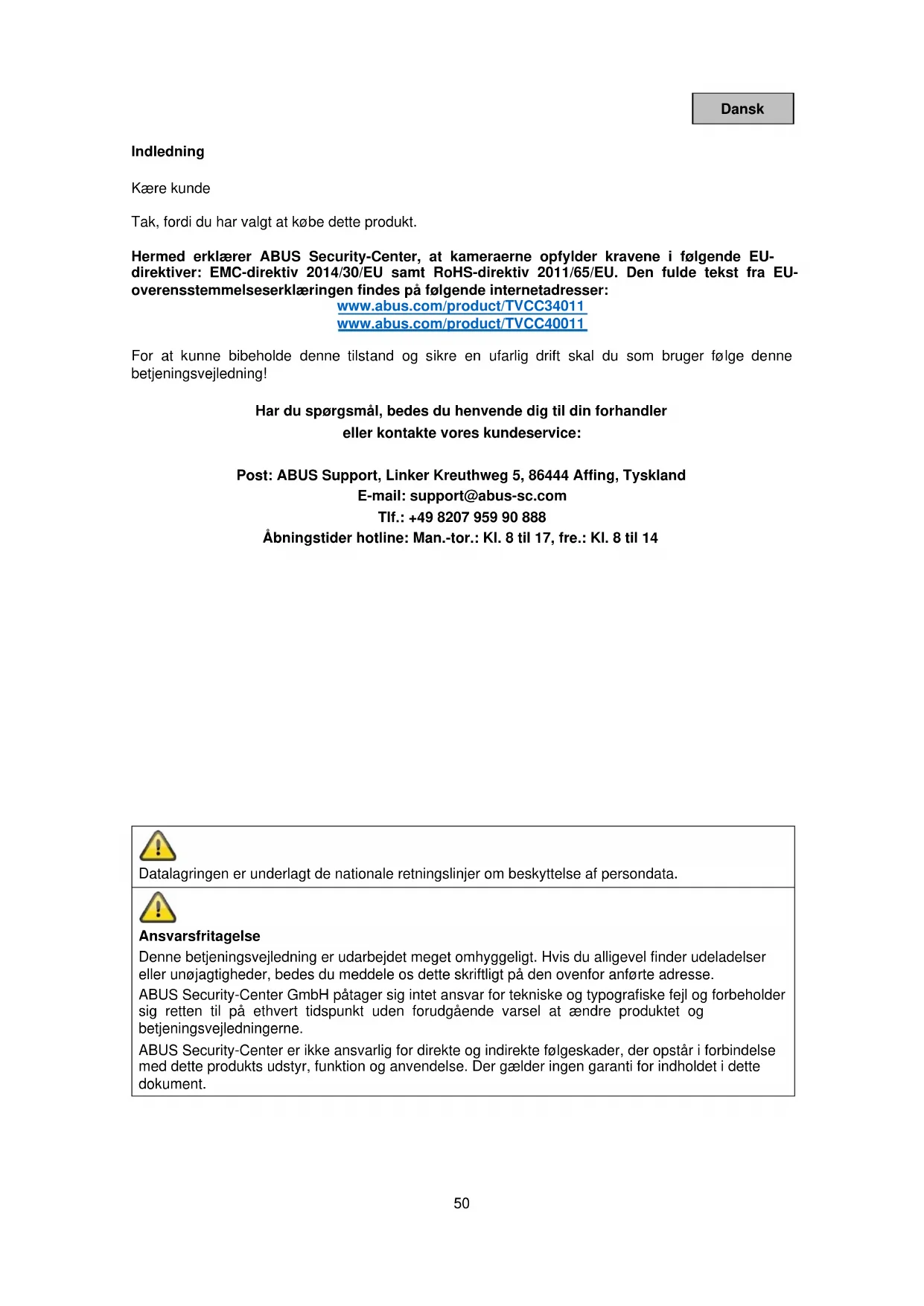 Dansk

Indledning

Kære kunde

Tak, fordi du har valgt at købe dette produkt.

Hermed erklærer ABUS Security-Center, at kameraerne opfylder kravene i følgende EU-direktiver: EMC-direktiv 2014/30/EU samt RoHS-direktiv 2011/65/EU. Den fulde tekst fra EU-overensstemmelseserklæringen findes på følgende internetadresser:
www.abus.com/product/TVCC34011
www.abus.com/product/TVCC40011

For at kunne bibeholde denne tilstand og sikre en ufarlig drift skal du som bruger følge denne betjeningsvejledning!

Har du spørgsmål, bedes du henvende dig til din forhandler
eller kontakte vores kundeservice:

Post: ABUS Support, Linker Kreuthweg 5, 86444 Affing, Tyskland
E-mail: support@abus-sc.com
Tlf.: +49 8207 959 90 888
Åbningstider hotline: Man.-tor.: Kl. 8 til 17, fre.: Kl. 8 til 14

Datalagringen er underlagt de nationale retningslinjer om beskyttelse af persondata.

Ansvarsfritagelse
Denne betjeningsvejledning er udarbejdet meget omhyggeligt. Hvis du alligevel finder udeladelser eller unøjagtigheder, bedes du meddele os dette skriftligt på den ovenfor anførte adresse.
ABUS Security-Center GmbH påtager sig intet ansvar for tekniske og typografiske fejl og forbeholder sig retten til på ethvert tidspunkt uden forudgående varsel at ændre produktet og betjeningsvejledningerne.
ABUS Security-Center er ikke ansvarlig for direkte og indirekte følgeskader, der opstår i forbindelse med dette produkts udstyr, funktion og anvendelse. Der gælder ingen garanti for indholdet i dette dokument.

50